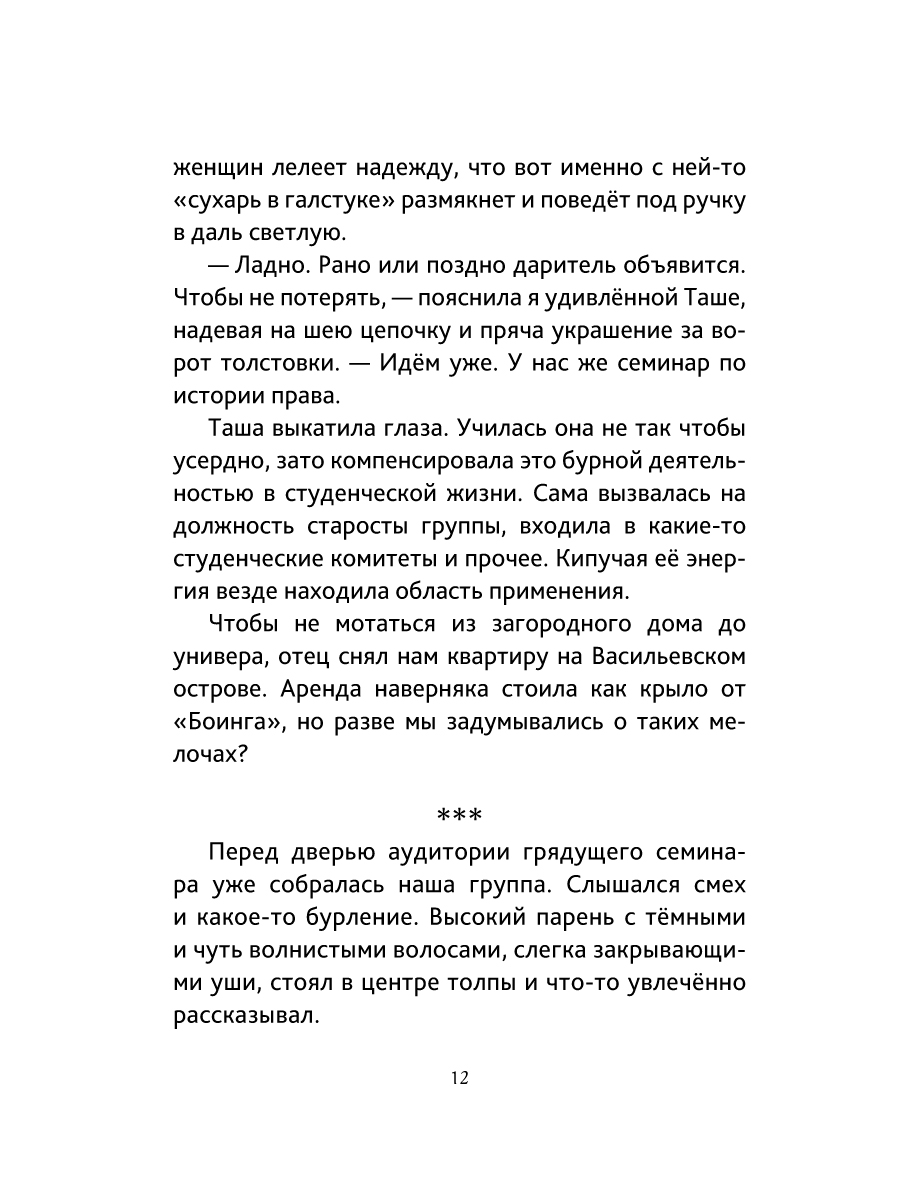 женщин лелеет надежду, что вот именно с ней-то «сухарь в галстуке» размякнет и поведёт под ручку в даль светлую.

— Ладно. Рано или поздно даритель объявится. Чтобы не потерять, — пояснила я удивлённой Таше, надевая на шею цепочку и пряча украшение за ворот толстовки. — Идём уже. У нас же семинар по истории права.

Таша выкатила глаза. Училась она не так чтобы усердно, зато компенсировала это бурной деятельностью в студенческой жизни. Сама вызвалась на должность старосты группы, входила в какие-то студенческие комитеты и прочее. Кипучая её энергия везде находила область применения.

Чтобы не мотаться из загородного дома до универа, отец снял нам квартиру на Васильевском острове. Аренда наверняка стоила как крыло от «Боинга», но разве мы задумывались о таких мелочах?

***

Перед дверью аудитории грядущего семинара уже собралась наша группа. Слышался смех и какое-то бурление. Высокий парень с тёмными и чуть волнистыми волосами, слегка закрывающими уши, стоял в центре толпы и что-то увлечённо рассказывал.

12